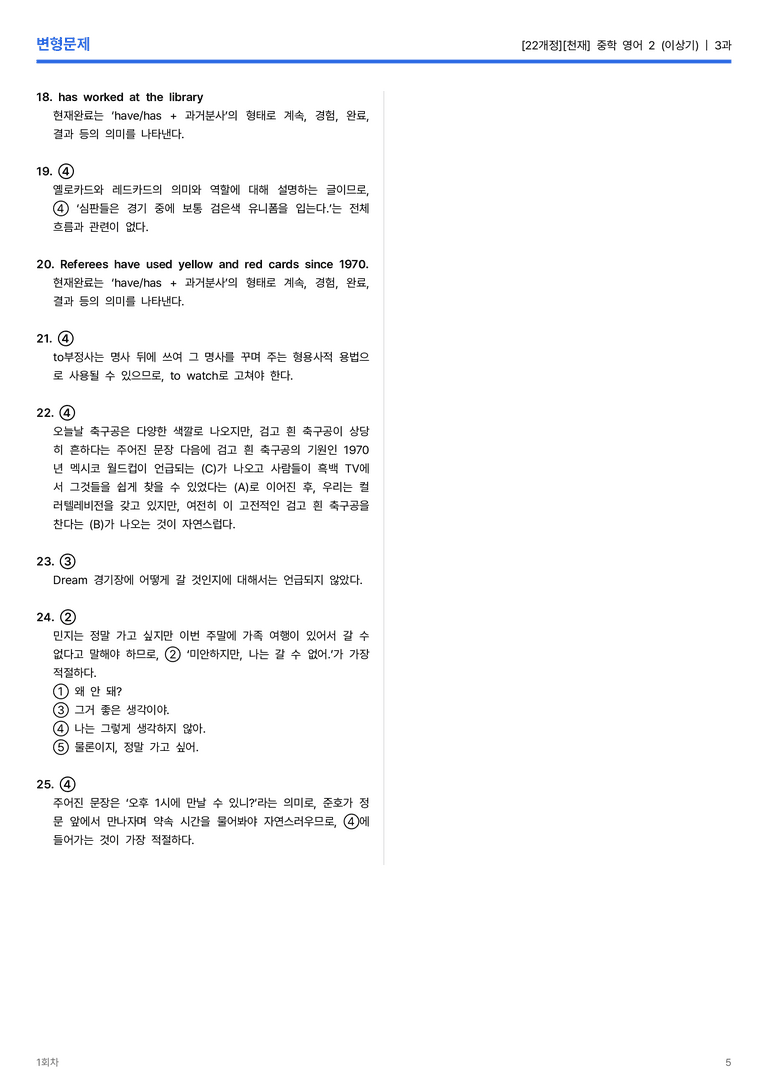 변형문제

[22개정][천재] 중학 영어 2 (이상기) | 3과

18. has worked at the library
현재완료는 'have/has + 과거분사'의 형태로 계속, 경험, 완료, 결과 등의 의미를 나타낸다.

19. ④
옐로카드와 레드카드의 의미와 역할에 대해 설명하는 글이므로, ④ '심판들은 경기 중에 보통 검은색 유니폼을 입는다.'는 전체 흐름과 관련이 없다.

20. Referees have used yellow and red cards since 1970.
현재완료는 'have/has + 과거분사'의 형태로 계속, 경험, 완료, 결과 등의 의미를 나타낸다.

21. ④
to부정사는 명사 뒤에 쓰여 그 명사를 꾸며 주는 형용사적 용법으로 사용될 수 있으므로, to watch로 고쳐야 한다.

22. ④
오늘날 축구공은 다양한 색깔로 나오지만, 검고 흰 축구공이 상당히 흔하다는 주어진 문장 다음에 검고 흰 축구공의 기원인 1970년 멕시코 월드컵이 언급되는 (C)가 나오고 사람들이 흑백 TV에서 그것들을 쉽게 찾을 수 있었다는 (A)로 이어진 후, 우리는 컬러텔레비전을 갖고 있지만, 여전히 이 고전적인 검고 흰 축구공을 찬다는 (B)가 나오는 것이 자연스럽다.

23. ③
Dream 경기장에 어떻게 갈 것인지에 대해서는 언급되지 않았다.

24. ②
민지는 정말 가고 싶지만 이번 주말에 가족 여행이 있어서 갈 수 없다고 말해야 하므로, ② '미안하지만, 나는 갈 수 없어.'가 가장 적절하다.
① 왜 안 돼?
③ 그거 좋은 생각이야.
④ 나는 그렇게 생각하지 않아.
⑤ 물론이지, 정말 가고 싶어.

25. ④
주어진 문장은 '오후 1시에 만날 수 있니?'라는 의미로, 준호가 정문 앞에서 만나자며 약속 시간을 물어봐야 자연스러우므로, ④에 들어가는 것이 가장 적절하다.

1회차

5